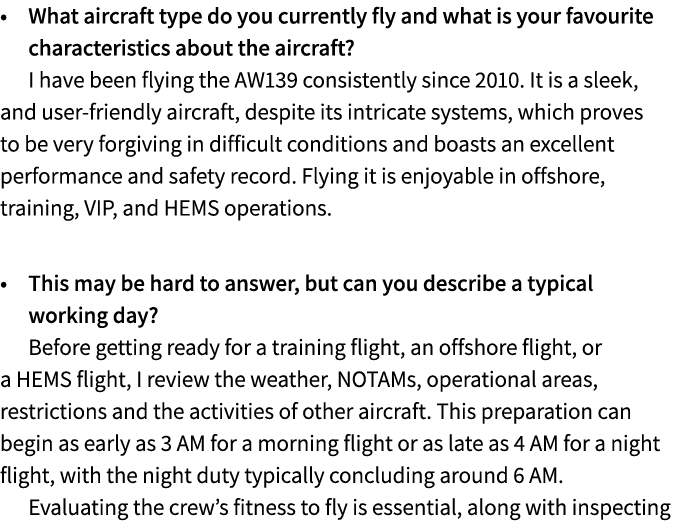 • What aircraft type do you currently fly and what is your favourite characteristics about the aircraft?
I have been flying the AW139 consistently since 2010. It is a sleek, and user-friendly aircraft, despite its intricate systems, which proves to be very forgiving in difficult conditions and boasts an excellent performance and safety record. Flying it is enjoyable in offshore, training, VIP, and HEMS operations.

• This may be hard to answer, but can you describe a typical working day?
Before getting ready for a training flight, an offshore flight, or a HEMS flight, I review the weather, NOTAMs, operational areas, restrictions and the activities of other aircraft. This preparation can begin as early as 3 AM for a morning flight or as late as 4 AM for a night flight, with the night duty typically concluding around 6 AM.
Evaluating the crew's fitness to fly is essential, along with inspecting